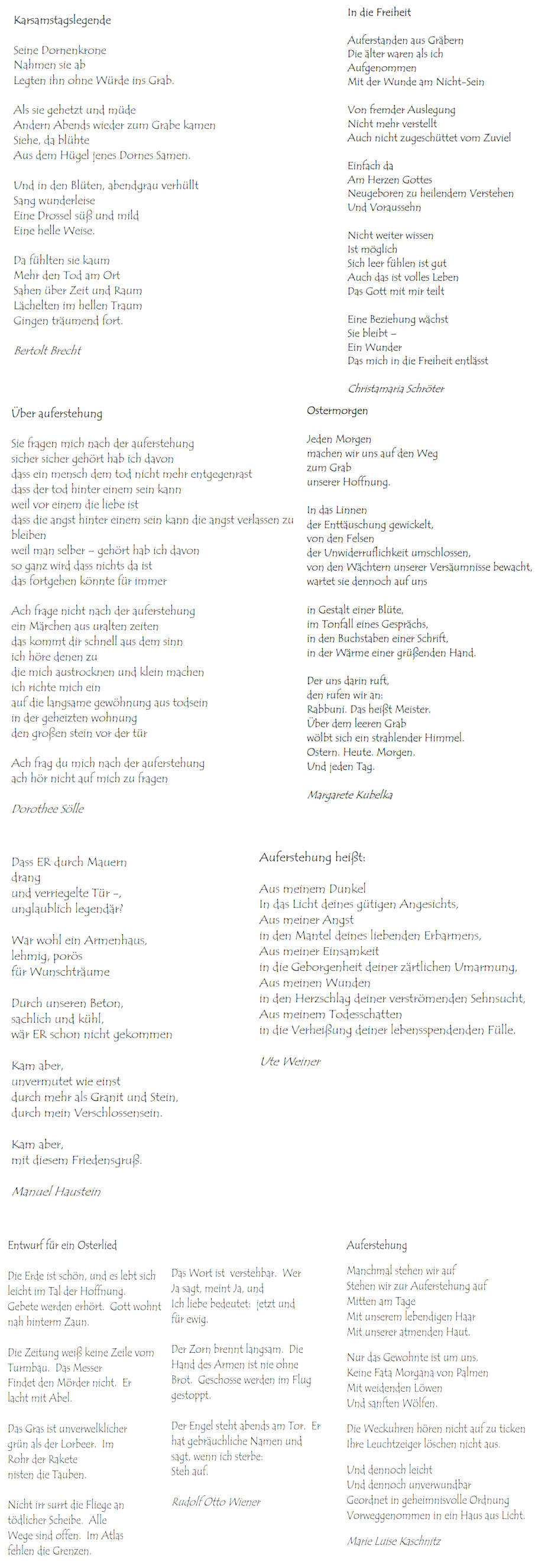 Karsamstagslegende

Seine Dornenkrone
Nahmen sie ab
Legten ihn ohne Würde ins Grab.

Als sie gehetzt und müde
Andern Abends wieder zum Grabe kamen
Siehe, da blühte
Aus dem Hügel jenes Dornes Samen.

Und in den Blüten, abendgrau verhüllt
Sang wunderleise
Eine Drossel süß und mild
Eine helle Weise.

Da fühlten sie kaum
Mehr den Tod am Ort
Sahen über Zeit und Raum
Lächelten im hellen Traum
Gingen träumend fort.

Bertolt Brecht

In die Freiheit

Auferstanden aus Gräbern
Die älter waren als ich
Aufgenommen
Mit der Wunde am Nicht-Sein

Von fremder Auslegung
Nicht mehr verstellt
Auch nicht zugeschüttet vom Zuviel

Einfach da
Am Herzen Gottes
Neugeboren zu heilendem Verstehen
Und Voraussehn

Nicht weiter wissen
Ist möglich
Sich leer fühlen ist gut
Auch das ist volles Leben
Das Gott mit mir teilt

Eine Beziehung wächst
Sie bleibt –
Ein Wunder
Das mich in die Freiheit entlässt

Christamaria Schröter

Über auferstehung

Sie fragen mich nach der auferstehung
sicher sicher gehört hab ich davon
dass ein mensch dem tod nicht mehr entgegenrast
dass der tod hinter einem sein kann
weil vor einem die liebe ist
dass die angst hinter einem sein kann die angst verlassen zu bleiben
weil man selber – gehört hab ich davon
so ganz wird dass nichts da ist
das fortgehen könnte für immer

Ach frage nicht nach der auferstehung
ein Märchen aus uralten zeiten
das kommt dir schnell aus dem sinn
ich höre denen zu
die mich austrocknen und klein machen
ich richte mich ein
auf die langsame gewöhnung aus todsein
in der geheizten wohnung
den großen stein vor der tür

Ach frag du mich nach der auferstehung
ach hör nicht auf mich zu fragen

Dorothee Sölle

Ostermorgen

Jeden Morgen
machen wir uns auf den Weg
zum Grab
unserer Hoffnung.

In das Linnen
der Enttäuschung gewickelt,
von den Felsen
der Unwiderruflichkeit umschlossen,
von den Wächtern unserer Versäumnisse bewacht,
wartet sie dennoch auf uns

in Gestalt einer Blüte,
im Tonfall eines Gesprächs,
in den Buchstaben einer Schrift,
in der Wärme einer grüßenden Hand.

Der uns darin ruft,
den rufen wir an:
Rabbuni. Das heißt Meister.
Über dem leeren Grab
wölbt sich ein strahlender Himmel.
Ostern. Heute. Morgen.
Und jeden Tag.

Margarete Kubelka

Dass ER durch Mauern
drang
und verriegelte Tür –,
unglaublich legendär?

War wohl ein Armenhaus,
lehmig, porös
für Wunschträume

Durch unseren Beton,
sachlich und kühl,
wär ER schon nicht gekommen

Kam aber,
unvermutet wie einst
durch mehr als Granit und Stein,
durch mein Verschlossensein.

Kam aber,
mit diesem Friedensgruß.

Manuel Haustein

Auferstehung heißt:

Aus meinem Dunkel
In das Licht deines gütigen Angesichts,
Aus meiner Angst
in den Mantel deines liebenden Erbarmens,
Aus meiner Einsamkeit
in die Geborgenheit deiner zärtlichen Umarmung,
Aus meinen Wunden
in den Herzschlag deiner verströmenden Sehnsucht,
Aus meinem Todesschatten
in die Verheißung deiner lebensspendenden Fülle.

Ute Weiner

Entwurf für ein Osterlied

Die Erde ist schön, und es lebt sich leicht im Tal der Hoffnung. Gebete werden erhört. Gott wohnt nah hinterm Zaun.

Die Zeitung weiß keine Zeile vom Turmbau. Das Messer Findet den Mörder nicht. Er lacht mit Abel.

Das Gras ist unverwelklicher grün als der Lorbeer. Im Rohr der Rakete nisten die Tauben.

Nicht irr surrt die Fliege an tödlicher Scheibe. Alle Wege sind offen. Im Atlas fehlen die Grenzen.

Das Wort ist verstehbar. Wer Ja sagt, meint Ja, und Ich liebe bedeutet: jetzt und für ewig.

Der Zorn brennt langsam. Die Hand des Armen ist nie ohne Brot. Geschosse werden im Flug gestoppt.

Der Engel steht abends am Tor. Er hat gebräuchliche Namen und sagt, wenn ich sterbe: Steh auf.

Rudolf Otto Wiener

Auferstehung

Manchmal stehen wir auf
Stehen wir zur Auferstehung auf
Mitten am Tage
Mit unserem lebendigen Haar
Mit unserer atmenden Haut.

Nur das Gewohnte ist um uns.
Keine Fata Morgana von Palmen
Mit weidenden Löwen
Und sanften Wölfen.

Die Weckuhren hören nicht auf zu ticken
Ihre Leuchtzeiger löschen nicht aus.

Und dennoch leicht
Und dennoch unverwundbar
Geordnet in geheimnisvolle Ordnung
Vorweggenommen in ein Haus aus Licht.

Marie Luise Kaschnitz